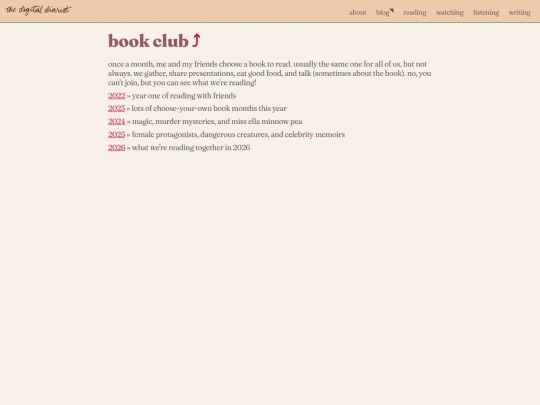 the digital diarist

about blog reading watching listening writing

book club ⤴

once a month, me and my friends choose a book to read. usually the same one for all of us, but not always. we gather, share presentations, eat good food, and talk (sometimes about the book). no, you can't join, but you can see what we're reading!

2022 » year one of reading with friends

2023 » lots of choose-your-own book months this year

2024 » magic, murder mysteries, and miss ella minnow pea

2025 » female protagonists, dangerous creatures, and celebrity memoirs

2026 » what we're reading together in 2026